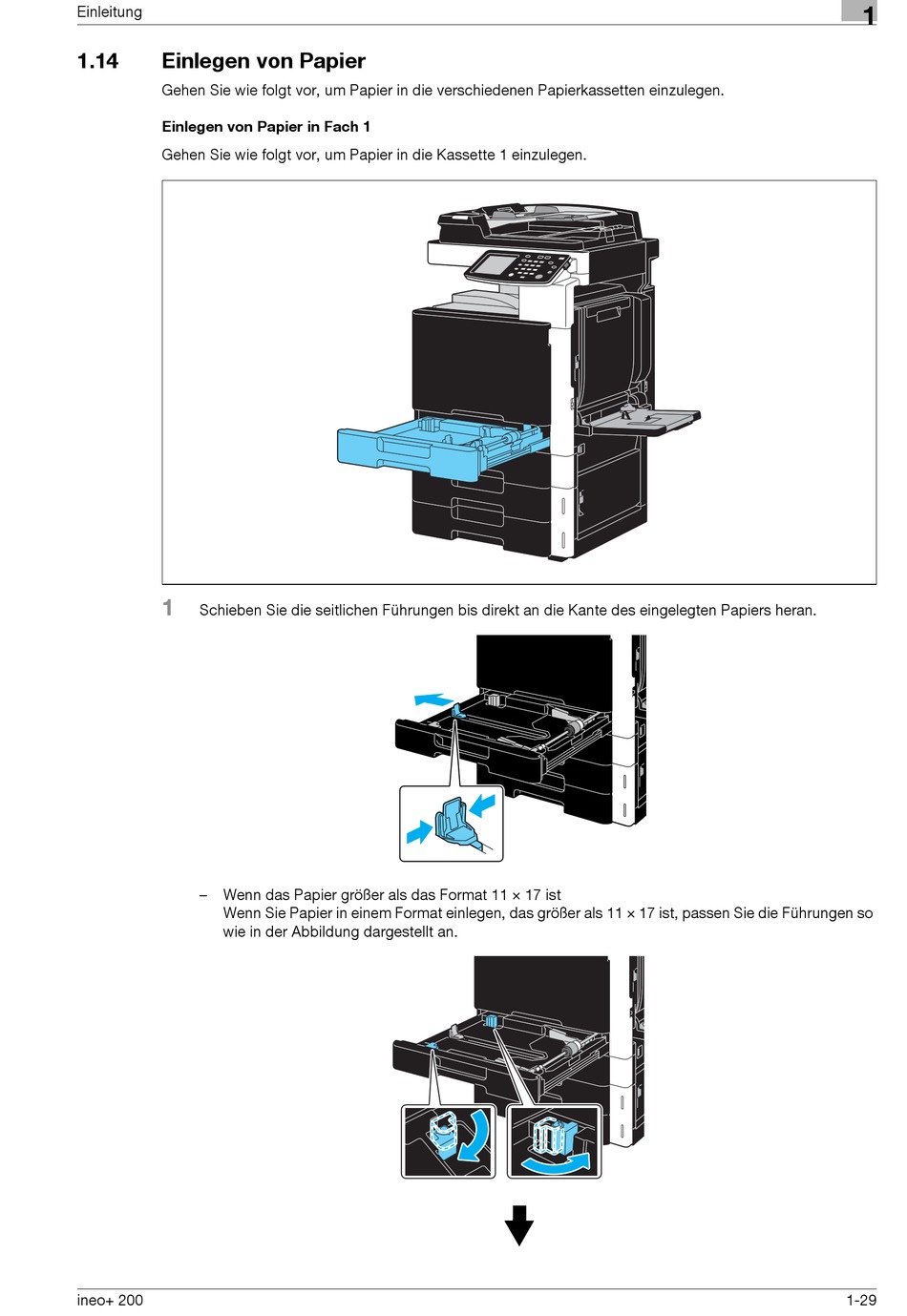 Einleitung

1

1.14 Einlegen von Papier

Gehen Sie wie folgt vor, um Papier in die verschiedenen Papierkassetten einzulegen.

Einlegen von Papier in Fach 1

Gehen Sie wie folgt vor, um Papier in die Kassette 1 einzulegen.

1 Schieben Sie die seitlichen Führungen bis direkt an die Kante des eingelegten Papiers heran.

– Wenn das Papier größer als das Format 11 × 17 ist
Wenn Sie Papier in einem Format einlegen, das größer als 11 × 17 ist, passen Sie die Führungen so wie in der Abbildung dargestellt an.

ineo+ 200

1-29